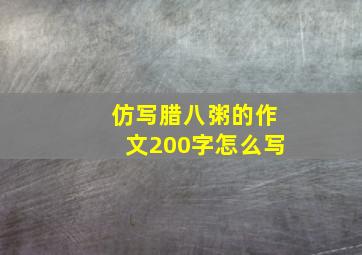 仿写腊八粥的作文200字怎么写